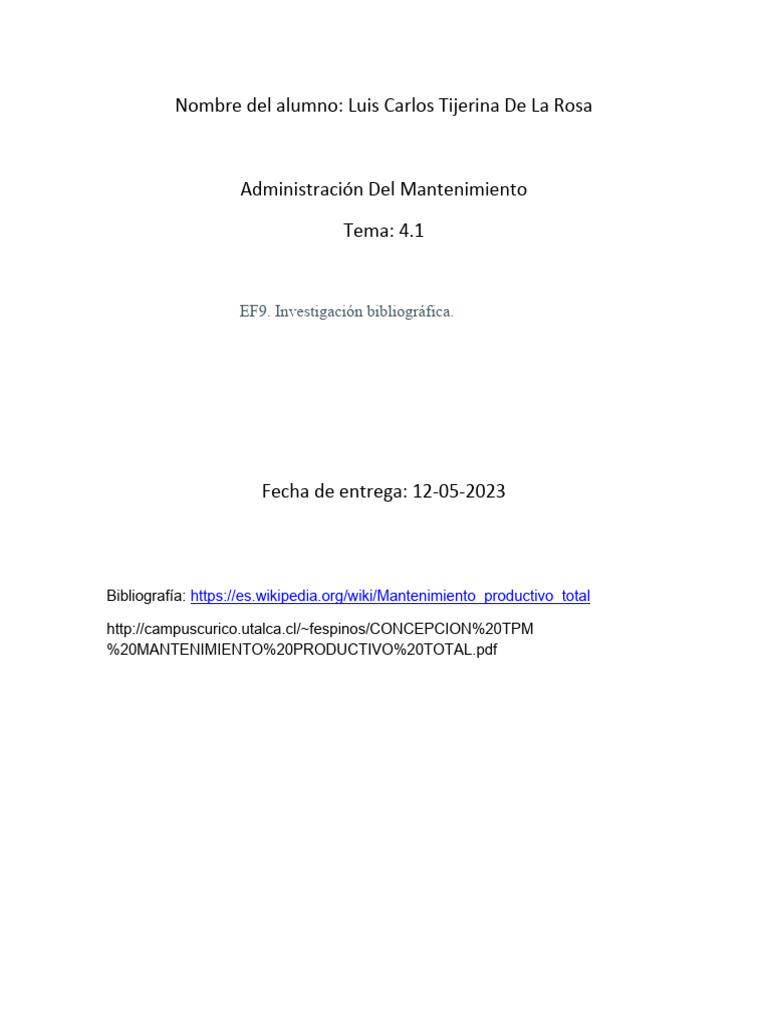 Nombre del alumno: Luis Carlos Tijerina De La Rosa

Administración Del Mantenimiento

Tema: 4.1

EF9. Investigación bibliográfica.

Fecha de entrega: 12-05-2023

Bibliografía: https://es.wikipedia.org/wiki/Mantenimiento_productivo_total

http://campuscurico.utalca.cl/~fespinos/CONCEPCION%20TPM%20MANTENIMIENTO%20PRODUCTIVO%20TOTAL.pdf